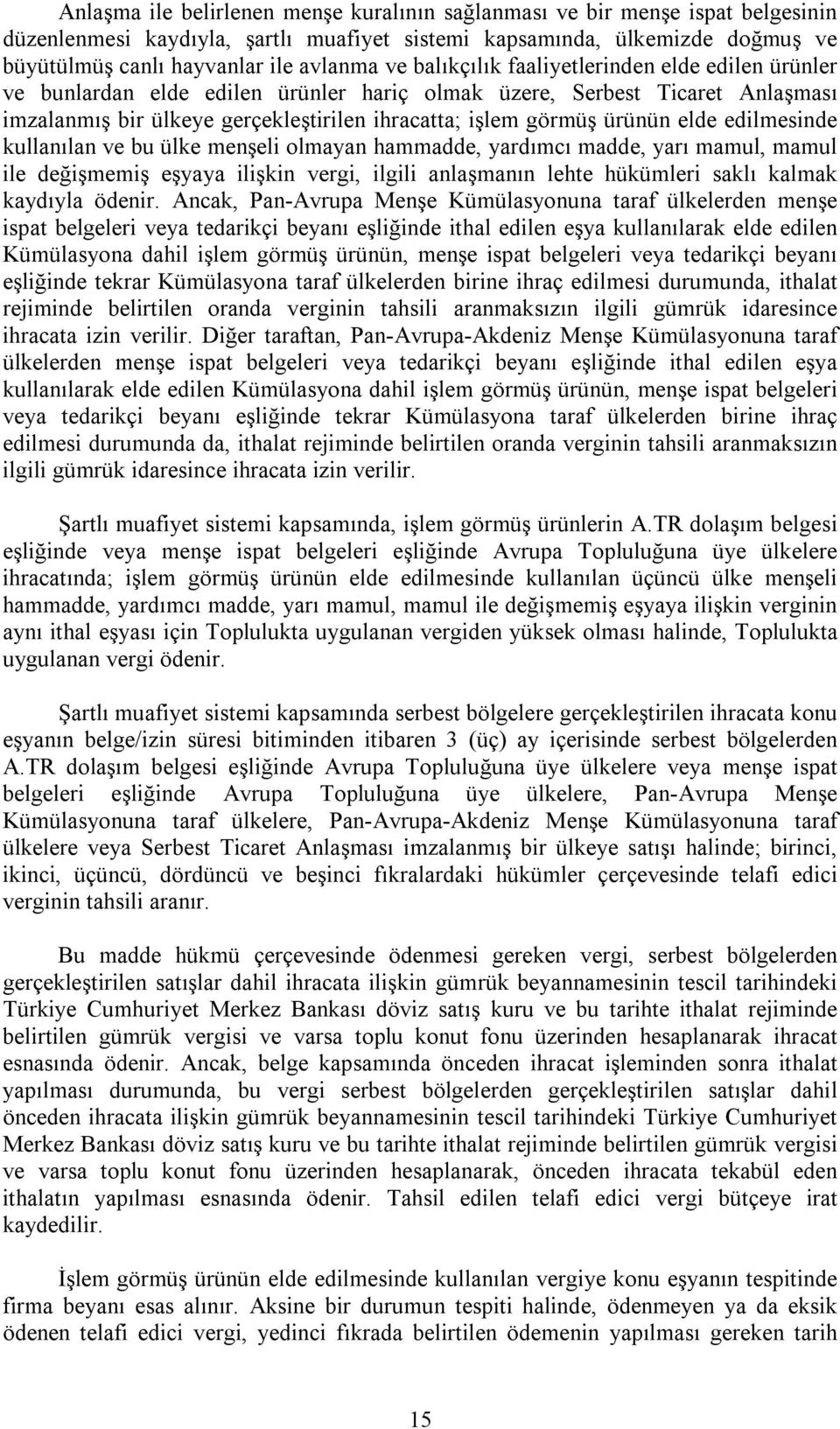 Anlaşma ile belirlenen menşe kuralının sağlanması ve bir menşe ispat belgesinin düzenlenmesi kaydıyla, şartlı muafiyet sistemi kapsamında, ülkemizde doğmuş ve büyütülmüş canlı hayvanlar ile avlanma ve balıkçılık faaliyetlerinden elde edilen ürünler ve bunlardan elde edilen ürünler hariç olmak üzere, Serbest Ticaret Anlaşması imzalanmış bir ülkeye gerçekleştirilen ihracatta; işlem görmüş ürünün elde edilmesinde kullanılan ve bu ülke menşeli olmayan hammadde, yardımcı madde, yarı mamul, mamul ile değişmemiş eşyaya ilişkin vergi, ilgili anlaşmanın lehte hükümleri saklı kalmak kaydıyla ödenir. Ancak, Pan-Avrupa Menşe Kümülasyonuna taraf ülkelerden menşe ispat belgeleri veya tedarikçi beyanı eşliğinde ithal edilen eşya kullanılarak elde edilen Kümülasyona dahil işlem görmüş ürünün, menşe ispat belgeleri veya tedarikçi beyanı eşliğinde tekrar Kümülasyona taraf ülkelerden birine ihraç edilmesi durumunda, ithalat rejiminde belirtilen oranda verginin tahsili aranmaksızın ilgili gümrük idaresince ihracata izin verilir. Diğer taraftan, Pan-Avrupa-Akdeniz Menşe Kümülasyonuna taraf ülkelerden menşe ispat belgeleri veya tedarikçi beyanı eşliğinde ithal edilen eşya kullanılarak elde edilen Kümülasyona dahil işlem görmüş ürünün, menşe ispat belgeleri veya tedarikçi beyanı eşliğinde tekrar Kümülasyona taraf ülkelerden birine ihraç edilmesi durumunda da, ithalat rejiminde belirtilen oranda verginin tahsili aranmaksızın ilgili gümrük idaresince ihracata izin verilir.

Şartlı muafiyet sistemi kapsamında, işlem görmüş ürünlerin A.TR dolaşım belgesi eşliğinde veya menşe ispat belgeleri eşliğinde Avrupa Topluluğuna üye ülkelere ihracatında; işlem görmüş ürünün elde edilmesinde kullanılan üçüncü ülke menşeli hammadde, yardımcı madde, yarı mamul, mamul ile değişmemiş eşyaya ilişkin verginin aynı ithal eşyası için Toplulukta uygulanan vergiden yüksek olması halinde, Toplulukta uygulanan vergi ödenir.

Şartlı muafiyet sistemi kapsamında serbest bölgelere gerçekleştirilen ihracata konu eşyanın belge/izin süresi bitiminden itibaren 3 (üç) ay içerisinde serbest bölgelerden A.TR dolaşım belgesi eşliğinde Avrupa Topluluğuna üye ülkelere veya menşe ispat belgeleri eşliğinde Avrupa Topluluğuna üye ülkelere, Pan-Avrupa Menşe Kümülasyonuna taraf ülkelere, Pan-Avrupa-Akdeniz Menşe Kümülasyonuna taraf ülkelere veya Serbest Ticaret Anlaşması imzalanmış bir ülkeye satışı halinde; birinci, ikinci, üçüncü, dördüncü ve beşinci fıkralardaki hükümler çerçevesinde telafi edici verginin tahsili aranır.

Bu madde hükmü çerçevesinde ödenmesi gereken vergi, serbest bölgelerden gerçekleştirilen satışlar dahil ihracata ilişkin gümrük beyannamesinin tescil tarihindeki Türkiye Cumhuriyet Merkez Bankası döviz satış kuru ve bu tarihte ithalat rejiminde belirtilen gümrük vergisi ve varsa toplu konut fonu üzerinden hesaplanarak ihracat esnasında ödenir. Ancak, belge kapsamında önceden ihracat işleminden sonra ithalat yapılması durumunda, bu vergi serbest bölgelerden gerçekleştirilen satışlar dahil önceden ihracata ilişkin gümrük beyannamesinin tescil tarihindeki Türkiye Cumhuriyet Merkez Bankası döviz satış kuru ve bu tarihte ithalat rejiminde belirtilen gümrük vergisi ve varsa toplu konut fonu üzerinden hesaplanarak, önceden ihracata tekabül eden ithalatın yapılması esnasında ödenir. Tahsil edilen telafi edici vergi bütçeye irat kaydedilir.

İşlem görmüş ürünün elde edilmesinde kullanılan vergiye konu eşyanın tespitinde firma beyanı esas alınır. Aksine bir durumun tespiti halinde, ödenmeyen ya da eksik ödenen telafi edici vergi, yedinci fıkrada belirtilen ödemenin yapılması gereken tarih

15